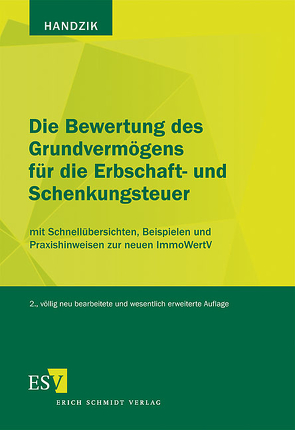 HANDZIK

Die Bewertung des Grundvermögens für die Erbschaft- und Schenkungsteuer

mit Schnellübersichten, Beispielen und Praxishinweisen zur neuen ImmoWertV

2., völlig neu bearbeitete und wesentlich erweiterte Auflage

ESV

ERICH SCHMIDT VERLAG